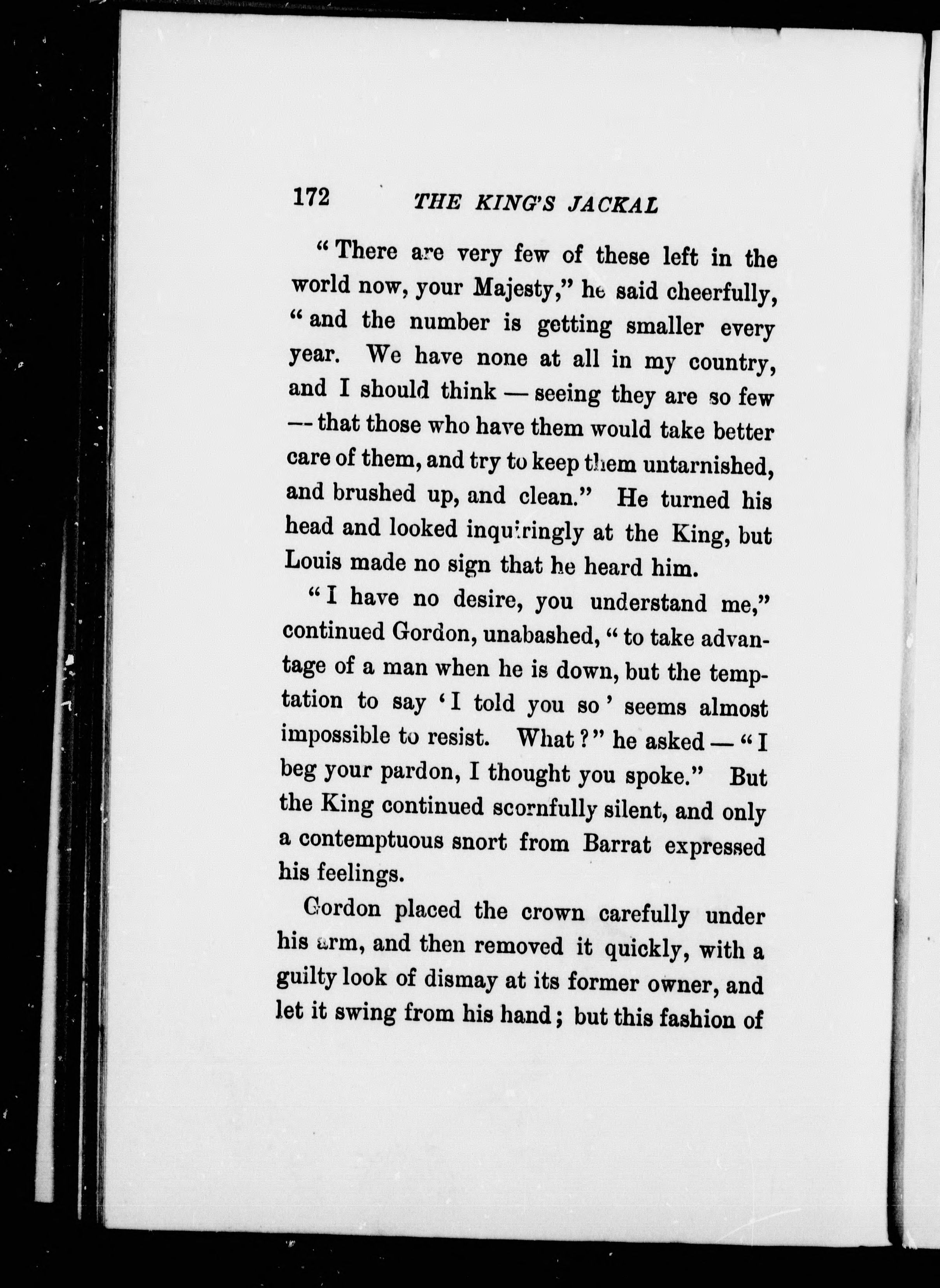 172 THE KING'S JACKAL

"There are very few of these left in the world now, your Majesty," he said cheerfully, "and the number is getting smaller every year. We have none at all in my country, and I should think — seeing they are so few — that those who have them would take better care of them, and try to keep them untarnished, and brushed up, and clean." He turned his head and looked inquiringly at the King, but Louis made no sign that he heard him.

"I have no desire, you understand me," continued Gordon, unabashed, "to take advantage of a man when he is down, but the temptation to say 'I told you so' seems almost impossible to resist. What?" he asked — "I beg your pardon, I thought you spoke." But the King continued scornfully silent, and only a contemptuous snort from Barrat expressed his feelings.

Gordon placed the crown carefully under his arm, and then removed it quickly, with a guilty look of dismay at its former owner, and let it swing from his hand; but this fashion of